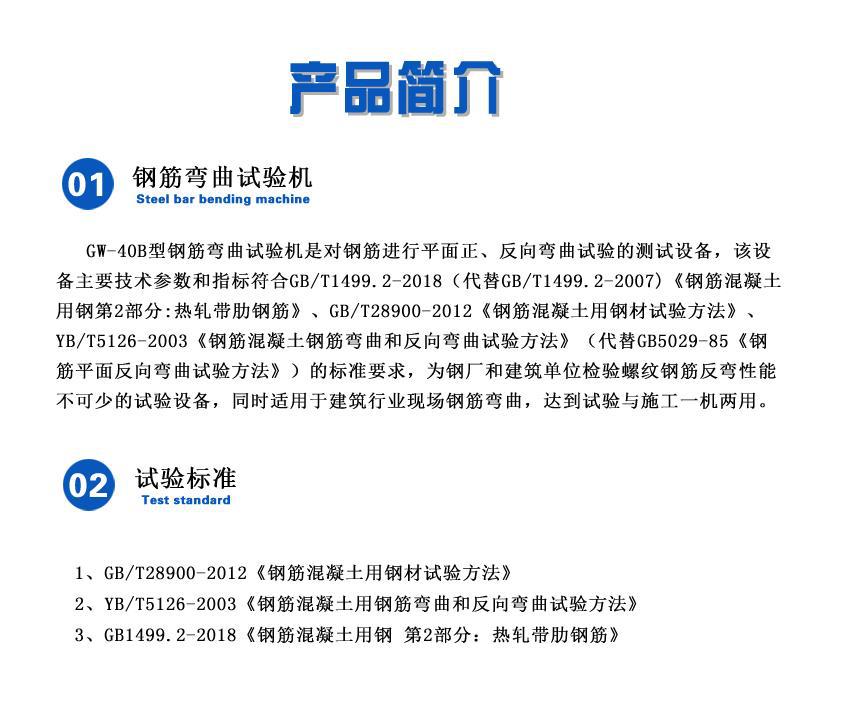 产品简介

01 钢筋弯曲试验机
Steel bar bending machine

GW-40B型钢筋弯曲试验机是对钢筋进行平面正、反向弯曲试验的测试设备，该设备主要技术参数和指标符合GB/T1499.2-2018（代替GB/T1499.2-2007）《钢筋混凝土用钢第2部分:热轧带肋钢筋》、GB/T28900-2012《钢筋混凝土用钢材试验方法》、YB/T5126-2003《钢筋混凝土钢筋弯曲和反向弯曲试验方法》（代替GB5029-85《钢筋平面反向弯曲试验方法》）的标准要求，为钢厂和建筑单位检验螺纹钢筋反弯性能不可少的试验设备，同时适用于建筑行业现场钢筋弯曲，达到试验与施工一机两用。

02 试验标准
Test standard

1、GB/T28900-2012《钢筋混凝土用钢材试验方法》
2、YB/T5126-2003《钢筋混凝土用钢筋弯曲和反向弯曲试验方法》
3、GB1499.2-2018《钢筋混凝土用钢 第2部分：热轧带肋钢筋》